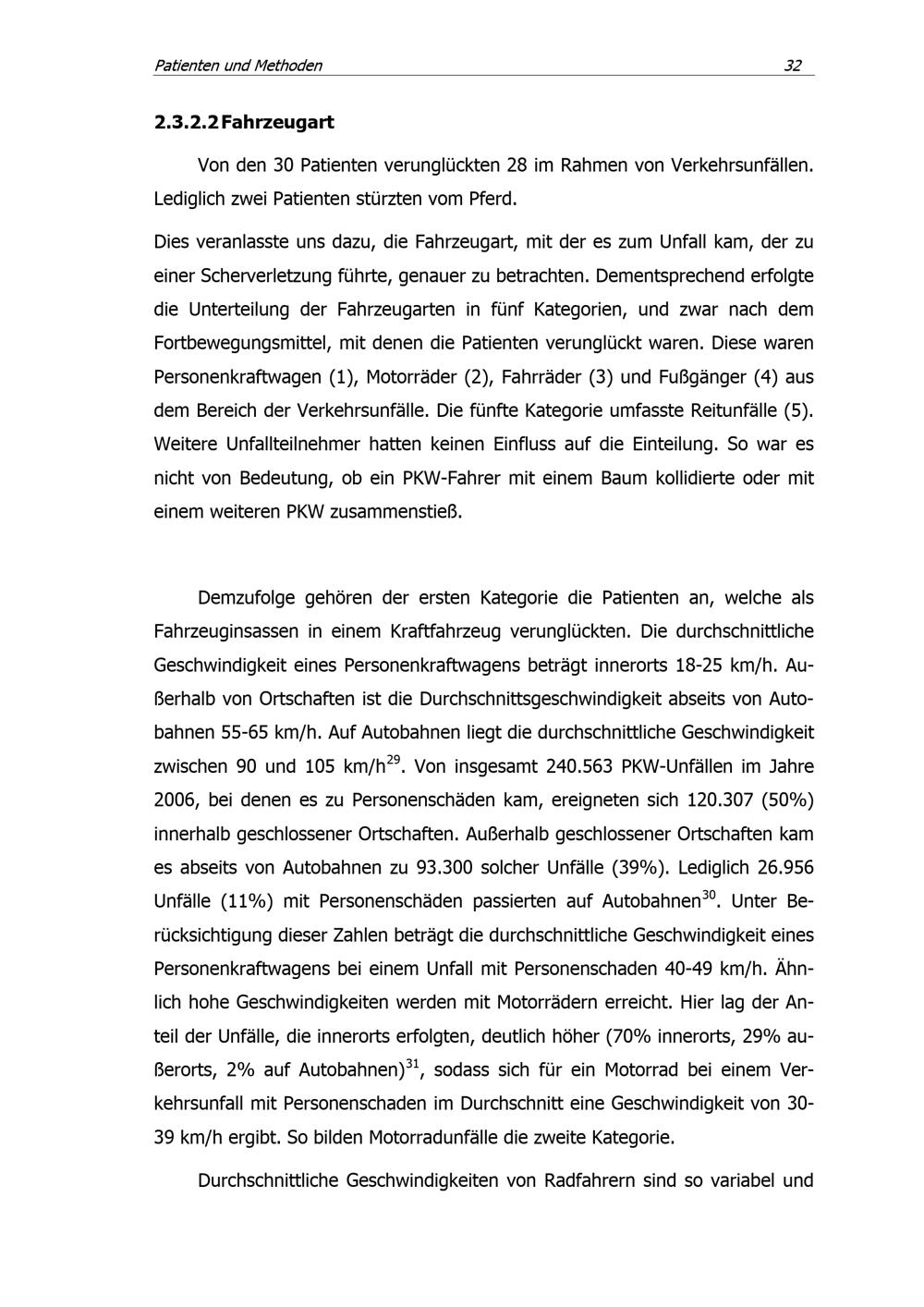 Patienten und Methoden 32

2.3.2.2 Fahrzeugart

Von den 30 Patienten verunglückten 28 im Rahmen von Verkehrsunfällen. Lediglich zwei Patienten stürzten vom Pferd.

Dies veranlasste uns dazu, die Fahrzeugart, mit der es zum Unfall kam, der zu einer Scherverletzung führte, genauer zu betrachten. Dementsprechend erfolgte die Unterteilung der Fahrzeugarten in fünf Kategorien, und zwar nach dem Fortbewegungsmittel, mit denen die Patienten verunglückt waren. Diese waren Personenkraftwagen (1), Motorräder (2), Fahrräder (3) und Fußgänger (4) aus dem Bereich der Verkehrsunfälle. Die fünfte Kategorie umfasste Reitunfälle (5). Weitere Unfallteilnehmer hatten keinen Einfluss auf die Einteilung. So war es nicht von Bedeutung, ob ein PKW-Fahrer mit einem Baum kollidierte oder mit einem weiteren PKW zusammenstieß.

Demzufolge gehören der ersten Kategorie die Patienten an, welche als Fahrzeuginsassen in einem Kraftfahrzeug verunglückten. Die durchschnittliche Geschwindigkeit eines Personenkraftwagens beträgt innerorts 18-25 km/h. Außerhalb von Ortschaften ist die Durchschnittsgeschwindigkeit abseits von Autobahnen 55-65 km/h. Auf Autobahnen liegt die durchschnittliche Geschwindigkeit zwischen 90 und 105 km/h$^{29}$. Von insgesamt 240.563 PKW-Unfällen im Jahre 2006, bei denen es zu Personenschäden kam, ereigneten sich 120.307 (50%) innerhalb geschlossener Ortschaften. Außerhalb geschlossener Ortschaften kam es abseits von Autobahnen zu 93.300 solcher Unfälle (39%). Lediglich 26.956 Unfälle (11%) mit Personenschäden passierten auf Autobahnen$^{30}$. Unter Berücksichtigung dieser Zahlen beträgt die durchschnittliche Geschwindigkeit eines Personenkraftwagens bei einem Unfall mit Personenschaden 40-49 km/h. Ähnlich hohe Geschwindigkeiten werden mit Motorrädern erreicht. Hier lag der Anteil der Unfälle, die innerorts erfolgten, deutlich höher (70% innerorts, 29% außerorts, 2% auf Autobahnen)$^{31}$, sodass sich für ein Motorrad bei einem Verkehrsunfall mit Personenschaden im Durchschnitt eine Geschwindigkeit von 30-39 km/h ergibt. So bilden Motorradunfälle die zweite Kategorie.

Durchschnittliche Geschwindigkeiten von Radfahrern sind so variabel und